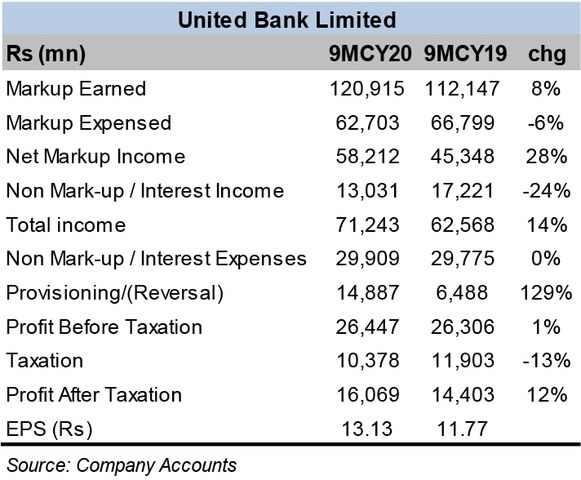 United Bank Limited

| Rs (mn) | 9MCY20 | 9MCY19 | chg |
|---|---|---|---|
| Markup Earned | 120,915 | 112,147 | 8% |
| Markup Expensed | 62,703 | 66,799 | -6% |
| Net Markup Income | 58,212 | 45,348 | 28% |
| Non Mark-up / Interest Income | 13,031 | 17,221 | -24% |
| Total income | 71,243 | 62,568 | 14% |
| Non Mark-up / Interest Expenses | 29,909 | 29,775 | 0% |
| Provisioning/(Reversal) | 14,887 | 6,488 | 129% |
| Profit Before Taxation | 26,447 | 26,306 | 1% |
| Taxation | 10,378 | 11,903 | -13% |
| Profit After Taxation | 16,069 | 14,403 | 12% |
| EPS (Rs) | 13.13 | 11.77 | |

Source: Company Accounts